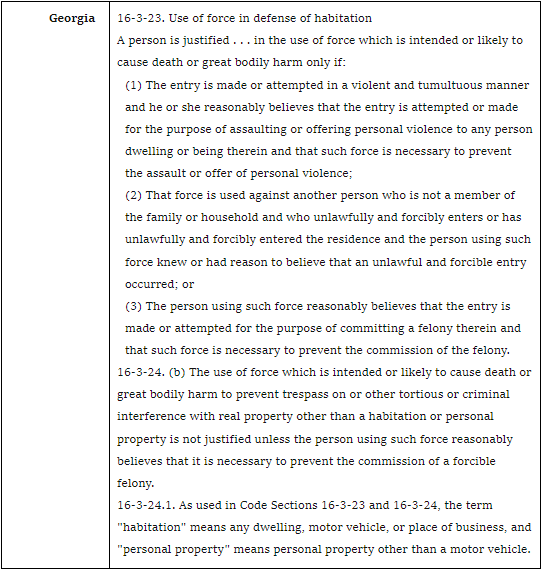 | Georgia | 16-3-23. Use of force in defense of habitation<br>A person is justified . . . in the use of force which is intended or likely to cause death or great bodily harm only if:<br>(1) The entry is made or attempted in a violent and tumultuous manner and he or she reasonably believes that the entry is attempted or made for the purpose of assaulting or offering personal violence to any person dwelling or being therein and that such force is necessary to prevent the assault or offer of personal violence;<br>(2) That force is used against another person who is not a member of the family or household and who unlawfully and forcibly enters or has unlawfully and forcibly entered the residence and the person using such force knew or had reason to believe that an unlawful and forcible entry occurred; or<br>(3) The person using such force reasonably believes that the entry is made or attempted for the purpose of committing a felony therein and that such force is necessary to prevent the commission of the felony.<br>16-3-24. (b) The use of force which is intended or likely to cause death or great bodily harm to prevent trespass on or other tortious or criminal interference with real property other than a habitation or personal property is not justified unless the person using such force reasonably believes that it is necessary to prevent the commission of a forcible felony.<br>16-3-24.1. As used in Code Sections 16-3-23 and 16-3-24, the term "habitation" means any dwelling, motor vehicle, or place of business, and "personal property" means personal property other than a motor vehicle. |
|---|---|